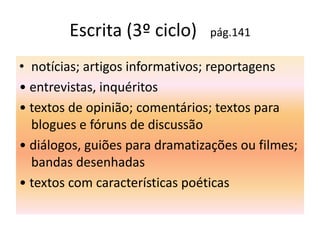 Escrita (3º ciclo) pág.141

• notícias; artigos informativos; reportagens
• entrevistas, inquéritos
• textos de opinião; comentários; textos para blogues e fóruns de discussão
• diálogos, guiões para dramatizações ou filmes; bandas desenhadas
• textos com características poéticas